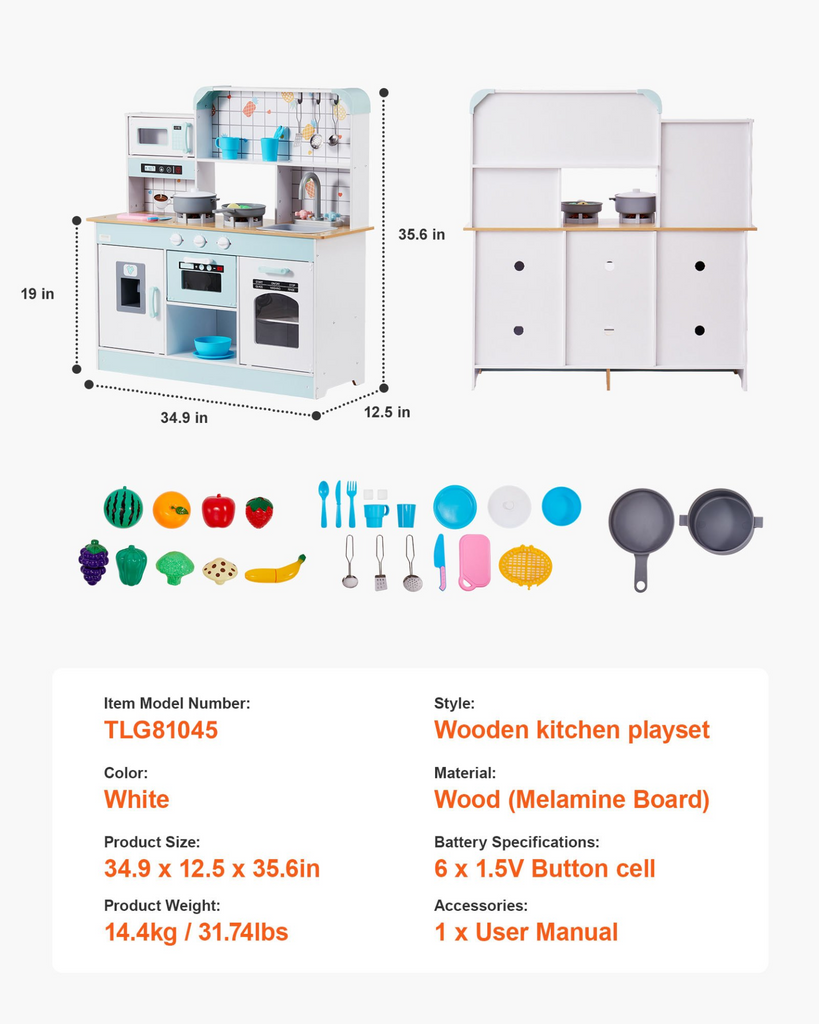 35.6 in

19 in

34.9 in

12.5 in

Item Model Number:
TLG81045

Color:
White

Product Size:
34.9 x 12.5 x 35.6in

Product Weight:
14.4kg / 31.74lbs

Style:
Wooden kitchen playset

Material:
Wood (Melamine Board)

Battery Specifications:
6 x 1.5V Button cell

Accessories:
1 x User Manual